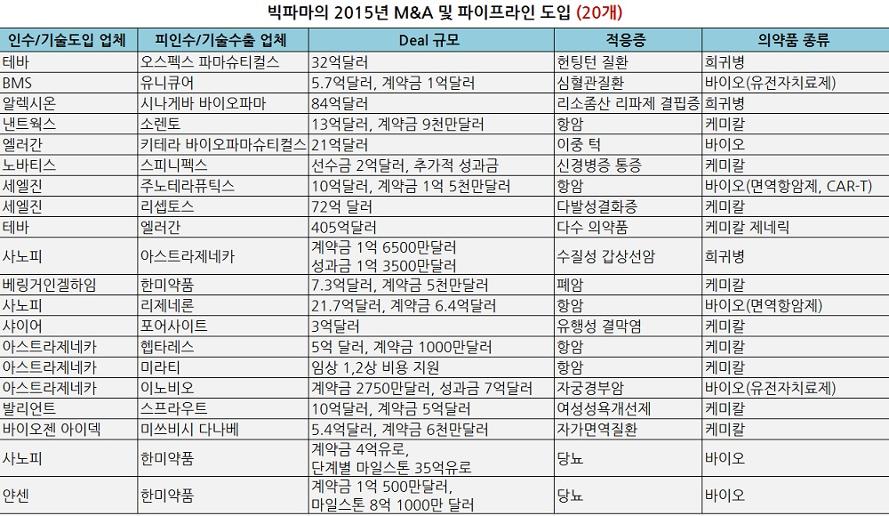 빅파마의 2015년 M&A 및 파이프라인 도입 (20개)

| 인수/기술도입 업체 | 피인수/기술수출 업체 | Deal 규모 | 적응증 | 의약품 종류 |
|---|---|---|---|---|
| 테바 | 오스펙스 파마슈티컬스 | 32억달러 | 헌팅턴 질환 | 희귀병 |
| BMS | 유니큐어 | 5.7억달러, 계약금 1억달러 | 심혈관질환 | 바이오(유전자치료제) |
| 알렉시온 | 시나게바 바이오파마 | 84억달러 | 리소좀산 리파제 결핍증 | 희귀병 |
| 낸트웍스 | 소렌토 | 13억달러, 계약금 9천만달러 | 항암 | 케미칼 |
| 엘러간 | 키테라 바이오파마슈티컬스 | 21억달러 | 이중 턱 | 바이오 |
| 노바티스 | 스피니펙스 | 선수금 2억달러, 추가적 성과금 | 신경병증 통증 | 케미칼 |
| 세엘진 | 주노테라퓨틱스 | 10억달러, 계약금 1억 5천만달러 | 항암 | 바이오(면역항암제, CAR-T) |
| 세엘진 | 리셉토스 | 72억 달러 | 다발성결화증 | 케미칼 |
| 테바 | 엘러간 | 405억달러 | 다수 의약품 | 케미칼 제네릭 |
| 사노피 | 아스트라제네카 | 계약금 1억 6500만달러 성과금 1억 3500만달러 | 수질성 갑상선암 | 희귀병 |
| 베링거인겔하임 | 한미약품 | 7.3억달러, 계약금 5천만달러 | 폐암 | 케미칼 |
| 사노피 | 리제네론 | 21.7억달러, 계약금 6.4억달러 | 항암 | 바이오(면역항암제) |
| 샤이어 | 포어사이트 | 3억달러 | 유행성 결막염 | 케미칼 |
| 아스트라제네카 | 헵타레스 | 5억 달러, 계약금 1000만달러 | 항암 | 케미칼 |
| 아스트라제네카 | 미라티 | 임상 1,2상 비용 지원 | 항암 | 케미칼 |
| 아스트라제네카 | 이노비오 | 계약금 2750만달러, 성과금 7억달러 | 자궁경부암 | 바이오(유전자치료제) |
| 발리언트 | 스프라우트 | 10억달러, 계약금 5억달러 | 여성성욕개선제 | 케미칼 |
| 바이오젠 아이덱 | 미쓰비시 다나베 | 5.4억달러, 계약금 6천만달러 | 자가면역질환 | 케미칼 |
| 사노피 | 한미약품 | 계약금 4억유로, 단계별 마일스톤 35억유로 | 당뇨 | 바이오 |
| 얀센 | 한미약품 | 계약금 1억 500만달러, 마일스톤 8억 1000만 달러 | 당뇨 | 바이오 |